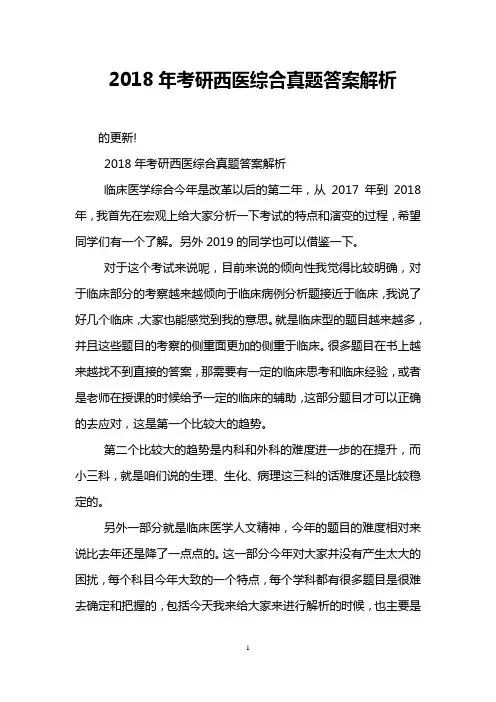 2018 年考研西医综合真题答案解析

的更新!

2018 年考研西医综合真题答案解析

临床医学综合今年是改革以后的第二年，从 2017 年到 2018 年，我首先在宏观上给大家分析一下考试的特点和演变的过程，希望同学们有一个了解。另外 2019 的同学也可以借鉴一下。

对于这个考试来说呢，目前来说的倾向性我觉得比较明确，对于临床部分的考察越来越倾向于临床病例分析题接近于临床，我说了好几个临床，大家也能感觉到我的意思。就是临床型的题目越来越多，并且这些题目的考察的侧重面更加的侧重于临床。很多题目在书上越来越找不到直接的答案，那需要有一定的临床思考和临床经验，或者是老师在授课的时候给予一定的临床的辅助，这部分题目才可以正确的去应对，这是第一个比较大的趋势。

第二个比较大的趋势是内科和外科的难度进一步的在提升，而小三科，就是咱们说的生理、生化、病理这三科的话难度还是比较稳定的。

另外一部分就是临床医学人文精神，今年的题目的难度相对来说比去年还是降了一点点的。这一部分今年对大家并没有产生太大的困扰，每个科目今年大致的一个特点，每个学科都有很多题目是很难去确定和把握的，包括今天我来给大家来进行解析的时候，也主要是

1